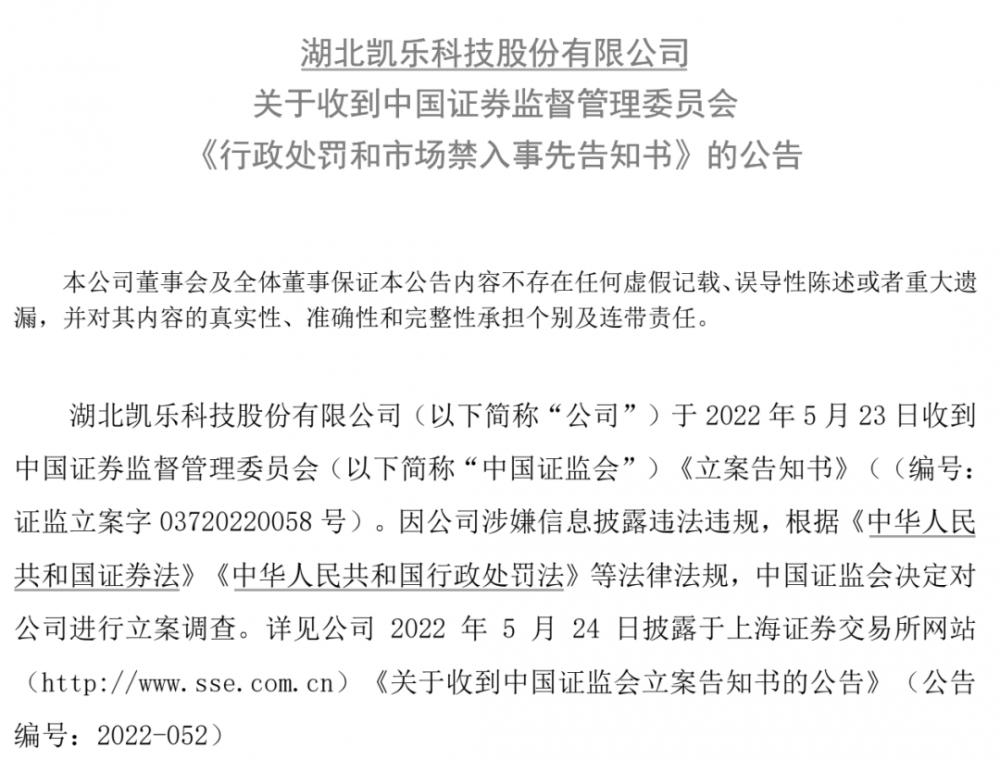 湖北凯乐科技股份有限公司
关于收到中国证券监督管理委员会
《行政处罚和市场禁入事先告知书》的公告

本公司董事会及全体董事保证本公告内容不存在任何虚假记载、误导性陈述或者重大遗漏，并对其内容的真实性、准确性和完整性承担个别及连带责任。

湖北凯乐科技股份有限公司（以下简称“公司”）于 2022 年 5 月 23 日收到中国证券监督管理委员会（以下简称“中国证监会”）《立案告知书》（（编号：证监立案字 03720220058 号）。因公司涉嫌信息披露违法违规，根据《中华人民共和国证券法》《中华人民共和国行政处罚法》等法律法规，中国证监会决定对公司进行立案调查。详见公司 2022 年 5 月 24 日披露于上海证券交易所网站（http://www.sse.com.cn）《关于收到中国证监会立案告知书的公告》（公告编号：2022-052）